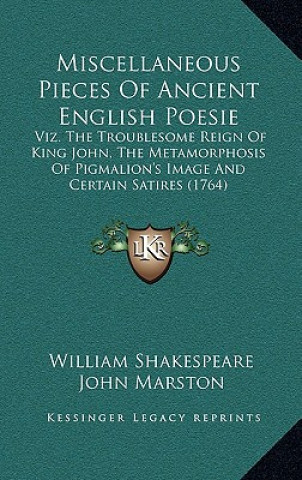 Miscellaneous Pieces Of Ancient English Poesie

Viz. The Troublesome Reign Of King John, The Metamorphosis Of Pigmalion's Image And Certain Satires (1764)

LKR

William Shakespeare
John Marston

Kessinger Legacy Reprints